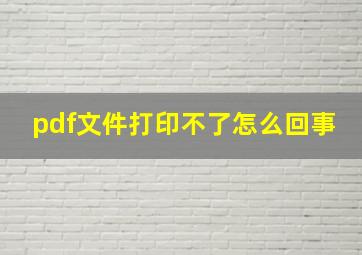 pdf文件打印不了怎么回事